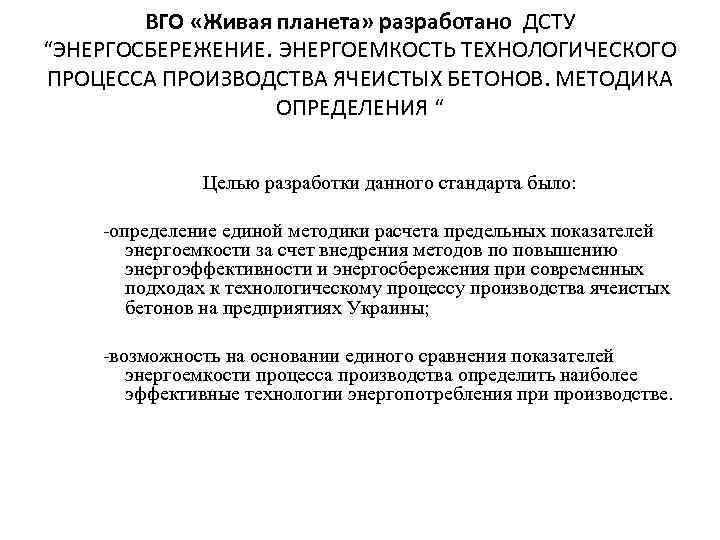 ВГО «Живая планета» разработано ДСТУ “ЭНЕРГОСБЕРЕЖЕНИЕ. ЭНЕРГОЕМКОСТЬ ТЕХНОЛОГИЧЕСКОГО ПРОЦЕССА ПРОИЗВОДСТВА ЯЧЕИСТЫХ БЕТОНОВ. МЕТОДИКА ОПРЕДЕЛЕНИЯ “

Целью разработки данного стандарта было:

-определение единой методики расчета предельных показателей энергоемкости за счет внедрения методов по повышению энергоэффективности и энергосбережения при современных подходах к технологическому процессу производства ячеистых бетонов на предприятиях Украины;

-возможность на основании единого сравнения показателей энергоемкости процесса производства определить наиболее эффективные технологии энергопотребления при производстве.